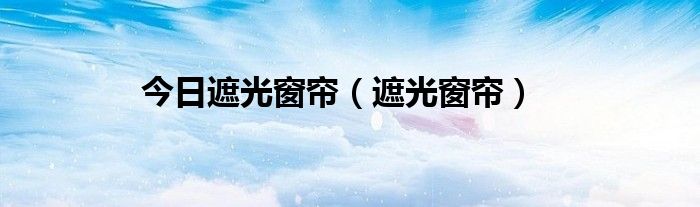 今日遮光窗帘（遮光窗帘）